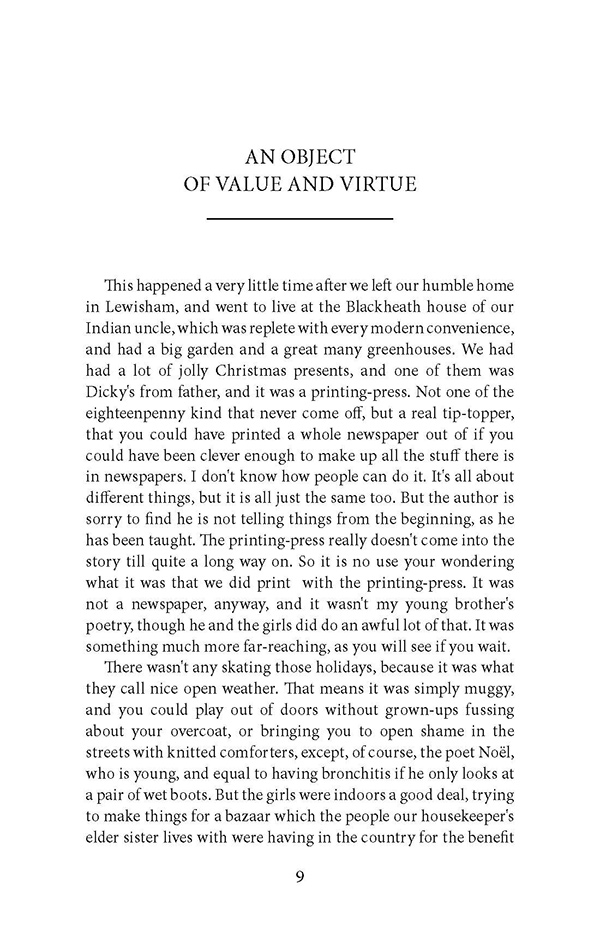 AN OBJECT
OF VALUE AND VIRTUE

This happened a very little time after we left our humble home in Lewisham, and went to live at the Blackheath house of our Indian uncle, which was replete with every modern convenience, and had a big garden and a great many greenhouses. We had had a lot of jolly Christmas presents, and one of them was Dicky's from father, and it was a printing-press. Not one of the eighteenpenny kind that never come off, but a real tip-topper, that you could have printed a whole newspaper out of if you could have been clever enough to make up all the stuff there is in newspapers. I don't know how people can do it. It's all about different things, but it is all just the same too. But the author is sorry to find he is not telling things from the beginning, as he has been taught. The printing-press really doesn't come into the story till quite a long way on. So it is no use your wondering what it was that we did print with the printing-press. It was not a newspaper, anyway, and it wasn't my young brother's poetry, though he and the girls did do an awful lot of that. It was something much more far-reaching, as you will see if you wait.

There wasn't any skating those holidays, because it was what they call nice open weather. That means it was simply muggy, and you could play out of doors without grown-ups fussing about your overcoat, or bringing you to open shame in the streets with knitted comforters, except, of course, the poet Noël, who is young, and equal to having bronchitis if he only looks at a pair of wet boots. But the girls were indoors a good deal, trying to make things for a bazaar which the people our housekeeper's elder sister lives with were having in the country for the benefit

9